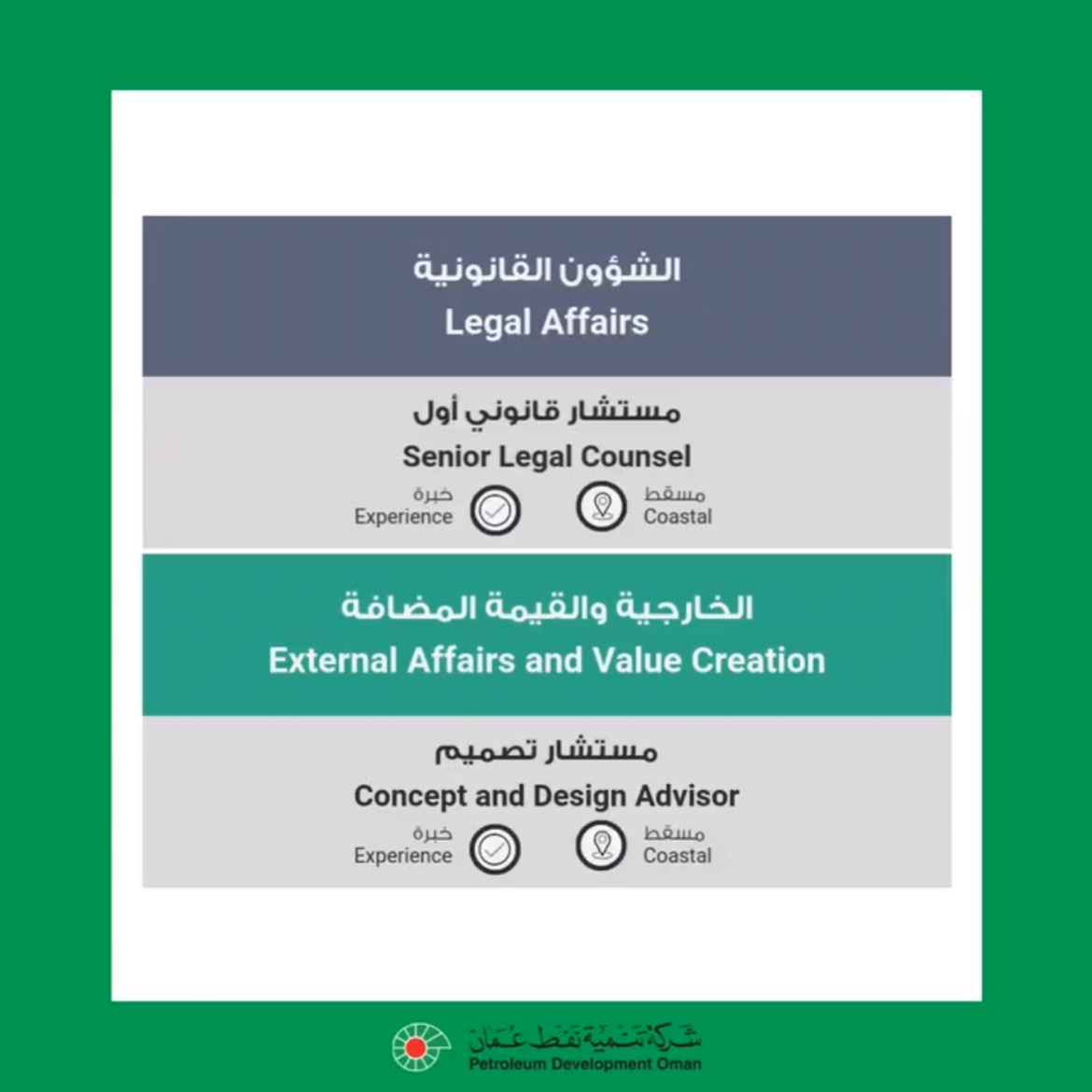 الشؤون القانونية
Legal Affairs

مستشار قانوني أول
Senior Legal Counsel

مسقط
Coastal

خبرة
Experience

الخارجية والقيمة المضافة
External Affairs and Value Creation

مستشار تصميم
Concept and Design Advisor

مسقط
Coastal

خبرة
Experience

شركة تنمية نفط عمان
Petroleum Development Oman